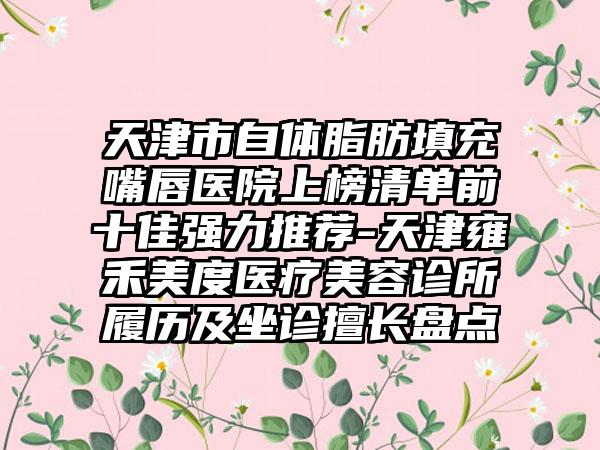 天津市自体脂肪填充嘴唇医院上榜清单前十佳强力推荐-天津雍禾美度医疗美容诊所履历及坐诊擅长盘点